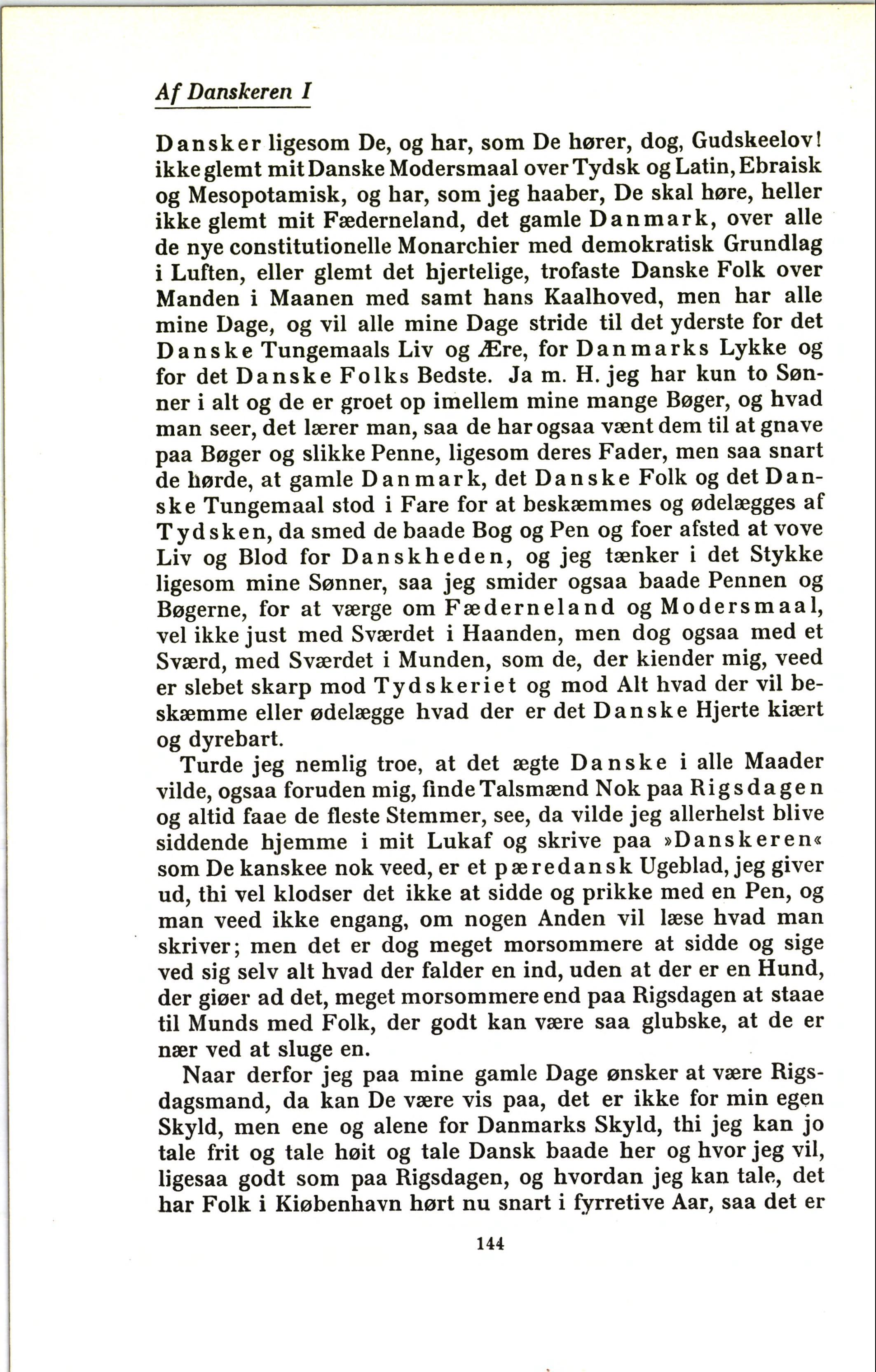 Af Danskeren I

Dansker ligesom De, og har, som De hører, dog, Gudskeelov! ikke glemt mit Danske Modersmaal over Tydsk og Latin, Ebraisk og Mesopotamisk, og har, som jeg haaber, De skal høre, heller ikke glemt mit Fæderneland, det gamle Danmark, over alle de nye constitutionelle Monarchier med demokratisk Grundlag i Luften, eller glemt det hjertelige, trofaste Danske Folk over Manden i Maanen med samt hans Kaalhoved, men har alle mine Dage, og vil alle mine Dage stride til det yderste for det Danske Tungemaals Liv og Ære, for Danmarks Lykke og for det Danske Folks Bedste. Ja m. H. jeg har kun to Sønner i alt og de er groet op imellem mine mange Bøger, og hvad man seer, det lærer man, saa de har ogsaa vænt dem til at gnave paa Bøger og slikke Penne, ligesom deres Fader, men saa snart de hørde, at gamle Danmark, det Danske Folk og det Danske Tungemaal stod i Fare for at beskæmmes og ødelægges af Tydsken, da smed de baade Bog og Pen og foer afsted at vove Liv og Blod for Danskheden, og jeg tænker i det Stykke ligesom mine Sønner, saa jeg smider ogsaa baade Pennen og Bøgerne, for at værge om Fæderneland og Modersmaal, vel ikke just med Sværdet i Haanden, men dog ogsaa med et Sværd, med Sværdet i Munden, som de, der kiender mig, veed er slebet skarp mod Tydskeriet og mod Alt hvad der vil beskæmme eller ødelægge hvad der er det Danske Hjerte kiært og dyrebart.

Turde jeg nemlig troe, at det ægte Danske i alle Maader vilde, ogsaa foruden mig, finde Talsmænd Nok paa Rigsdagen og altid faae de fleste Stemmer, see, da vilde jeg allerhelst blive siddende hjemme i mit Lukaf og skrive paa »Danskeren« som De kanskee nok veed, er et pæredansk Ugeblad, jeg giver ud, thi vel klodser det ikke at sidde og prikke med en Pen, og man veed ikke engang, om nogen Anden vil læse hvad man skriver; men det er dog meget morsommere at sidde og sige ved sig selv alt hvad der falder en ind, uden at der er en Hund, der giøer ad det, meget morsommere end paa Rigsdagen at staae til Munds med Folk, der godt kan være saa glubske, at de er nær ved at sluge en.

Naar derfor jeg paa mine gamle Dage ønsker at være Rigsdagsmand, da kan De være vis paa, det er ikke for min egen Skyld, men ene og alene for Danmarks Skyld, thi jeg kan jo tale frit og tale høit og tale Dansk baade her og hvor jeg vil, ligesaa godt som paa Rigsdagen, og hvordan jeg kan tale, det har Folk i Kiøbenhavn hørt nu snart i fyrretive Aar, saa det er

144